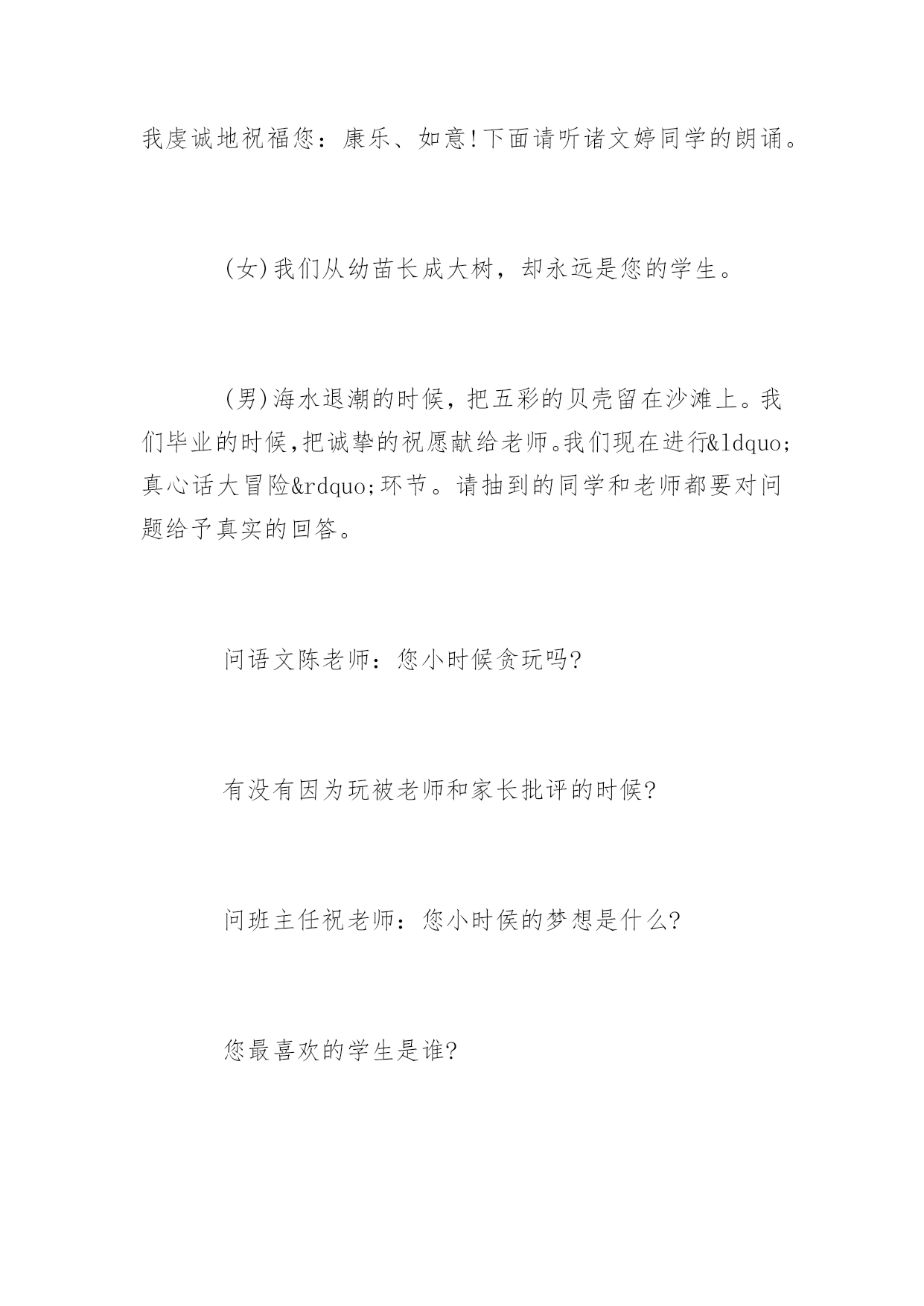 我虔诚地祝福您：康乐、如意!下面请听诸文婷同学的朗诵。

(女)我们从幼苗长成大树，却永远是您的学生。

(男)海水退潮的时候，把五彩的贝壳留在沙滩上。我们毕业的时候,把诚挚的祝愿献给老师。我们现在进行&ldquo;真心话大冒险&rdquo;环节。请抽到的同学和老师都要对问题给予真实的回答。

问语文陈老师：您小时候贪玩吗?

有没有因为玩被老师和家长批评的时候?

问班主任祝老师：您小时侯的梦想是什么?

您最喜欢的学生是谁?